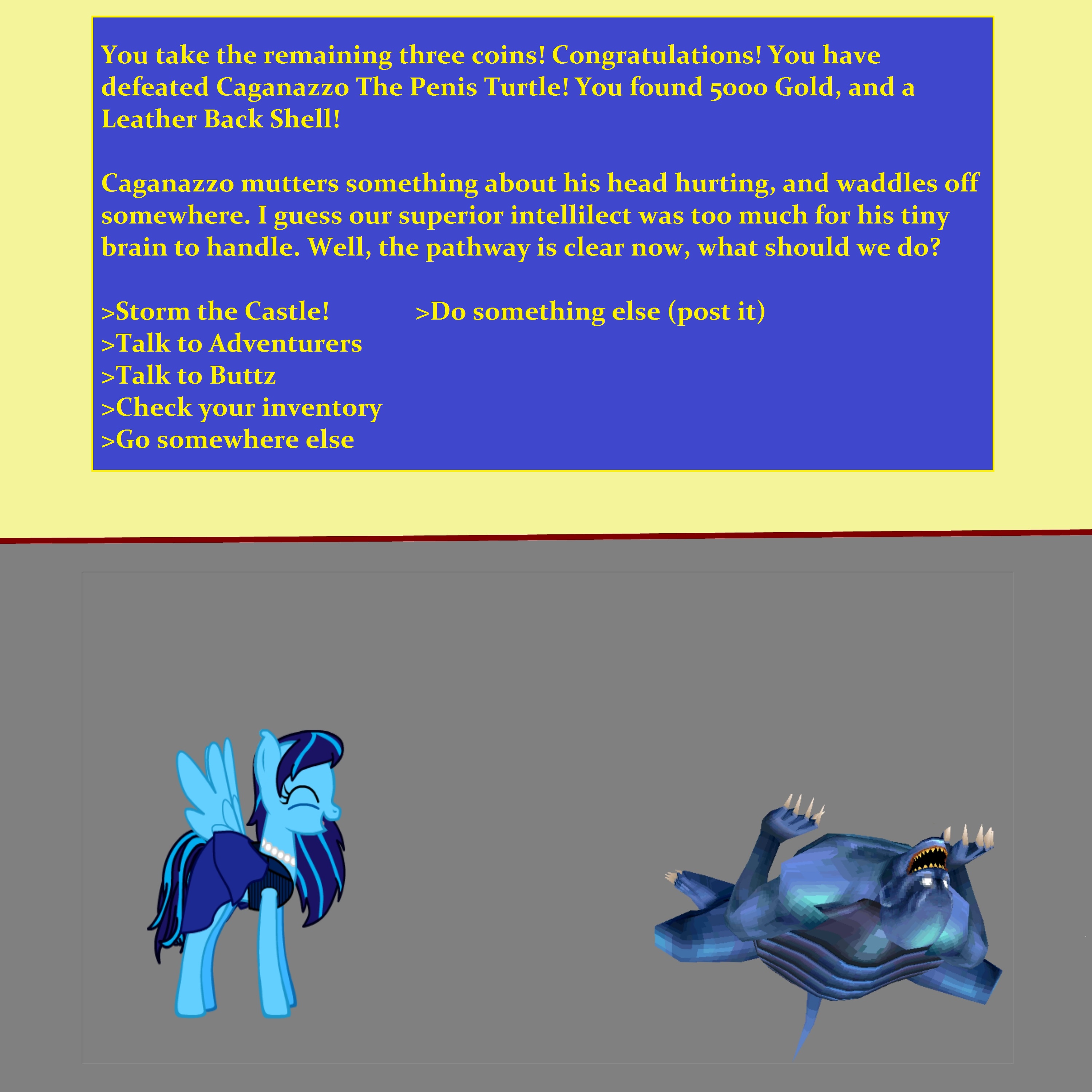 You take the remaining three coins! Congratulations! You have defeated Caganazzo The Penis Turtle! You found 5000 Gold, and a Leather Back Shell!

Caganazzo mutters something about his head hurting, and waddles off somewhere. I guess our superior intellilect was too much for his tiny brain to handle. Well, the pathway is clear now, what should we do?

>Storm the Castle!
>Talk to Adventurers
>Talk to Buttz
>Check your inventory
>Go somewhere else

>Do something else (post it)